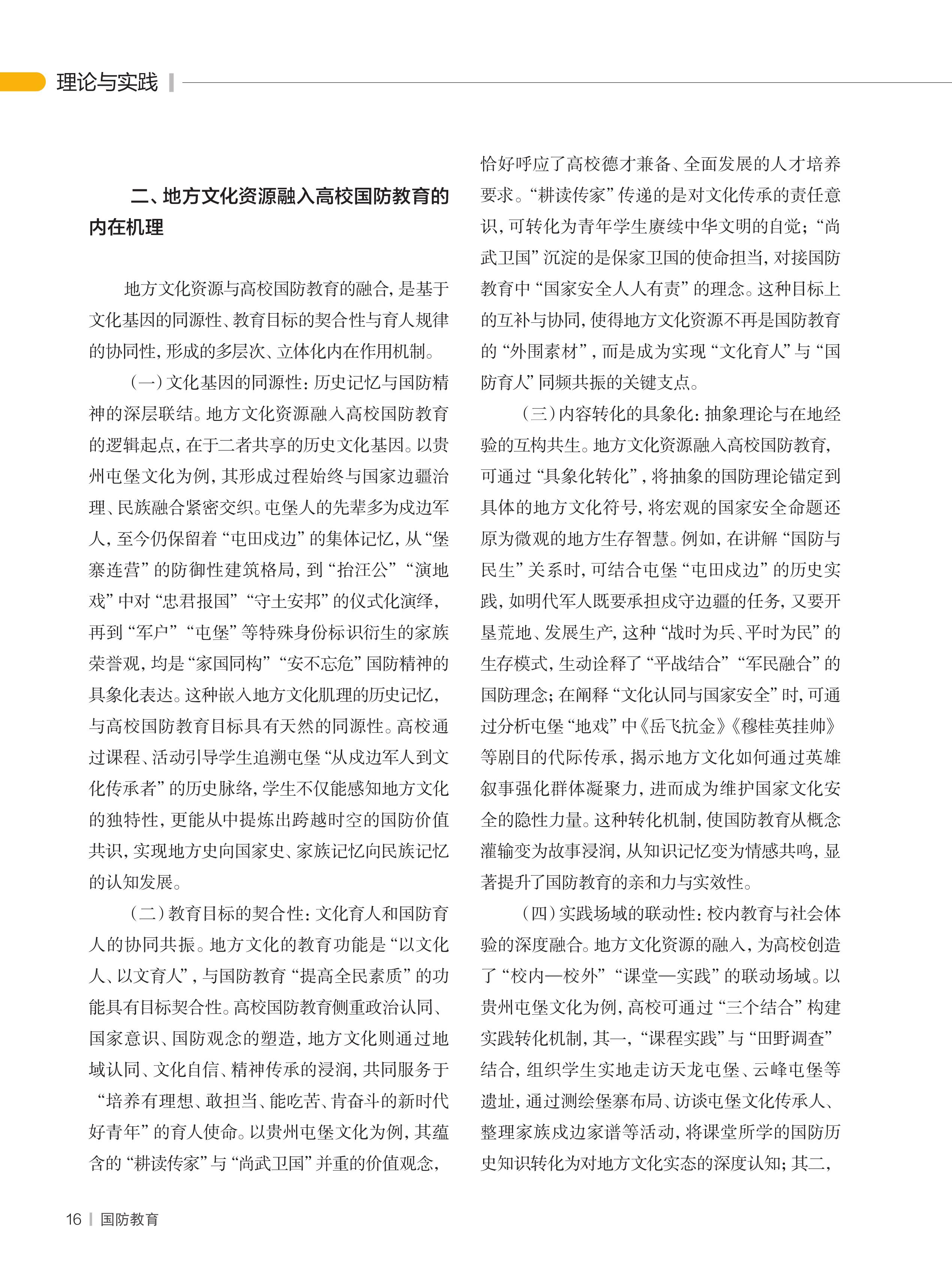 理论与实践

二、地方文化资源融入高校国防教育的内在机理

地方文化资源与高校国防教育的融合，是基于文化基因的同源性、教育目标的契合性与育人规律的协同性，形成的多层次、立体化内在作用机制。

（一）文化基因的同源性：历史记忆与国防精神的深层联结。地方文化资源融入高校国防教育的逻辑起点，在于二者共享的历史文化基因。以贵州屯堡文化为例，其形成过程始终与国家边疆治理、民族融合紧密交织。屯堡人的先辈多为戍边军人，至今仍保留着“屯田戍边”的集体记忆，从“堡寨连营”的防御性建筑格局，到“抬汪公”“演地戏”中对“忠君报国”“守土安邦”的仪式化演绎，再到“军户”“屯堡”等特殊身份标识衍生的家族荣誉观，均是“家国同构”“安不忘危”国防精神的具象化表达。这种嵌入地方文化肌理的历史记忆，与高校国防教育目标具有天然的同源性。高校通过课程、活动引导学生追溯屯堡“从戍边军人到文化传承者”的历史脉络，学生不仅能感知地方文化的独特性，更能从中提炼出跨越时空的国防价值共识，实现地方史向国家史、家族记忆向民族记忆的认知发展。

（二）教育目标的契合性：文化育人和国防育人的协同共振。地方文化的教育功能是“以文化人、以文育人”，与国防教育“提高全民素质”的功能具有目标契合性。高校国防教育侧重政治认同、国家意识、国防观念的塑造，地方文化则通过地域认同、文化自信、精神传承的浸润，共同服务于“培养有理想、敢担当、能吃苦、肯奋斗的新时代好青年”的育人使命。以贵州屯堡文化为例，其蕴含的“耕读传家”与“尚武卫国”并重的价值观念，恰好呼应了高校德才兼备、全面发展的人才培养要求。“耕读传家”传递的是对文化传承的责任意识，可转化为青年学生赓续中华文明的自觉；“尚武卫国”沉淀的是保家卫国的使命担当，对接国防教育中“国家安全人人有责”的理念。这种目标上的互补与协同，使得地方文化资源不再是国防教育的“外围素材”，而是成为实现“文化育人”与“国防育人”同频共振的关键支点。

（三）内容转化的具象化：抽象理论与在地经验的互构共生。地方文化资源融入高校国防教育，可通过“具象化转化”，将抽象的国防理论锚定到具体的地方文化符号，将宏观的国家安全命题还原为微观的地方生存智慧。例如，在讲解“国防与民生”关系时，可结合屯堡“屯田戍边”的历史实践，如明代军人既要承担戍守边疆的任务，又要开垦荒地、发展生产，这种“战时为兵、平时为民”的生存模式，生动诠释了“平战结合”“军民融合”的国防理念；在阐释“文化认同与国家安全”时，可通过分析屯堡“地戏”中《岳飞抗金》《穆桂英挂帅》等剧目的代际传承，揭示地方文化如何通过英雄叙事强化群体凝聚力，进而成为维护国家文化安全的隐性力量。这种转化机制，使国防教育从概念灌输变为故事浸润，从知识记忆变为情感共鸣，显著提升了国防教育的亲和力与实效性。

（四）实践场域的联动性：校内教育与社会体验的深度融合。地方文化资源的融入，为高校创造了“校内—校外”“课堂—实践”的联动场域。以贵州屯堡文化为例，高校可通过“三个结合”构建实践转化机制，其一，“课程实践”与“田野调查”结合，组织学生实地走访天龙屯堡、云峰屯堡等遗址，通过测绘堡寨布局、访谈屯堡文化传承人、整理家族戍边家谱等活动，将课堂所学的国防历史知识转化为对地方文化实态的深度认知；其二，

16 | 国防教育